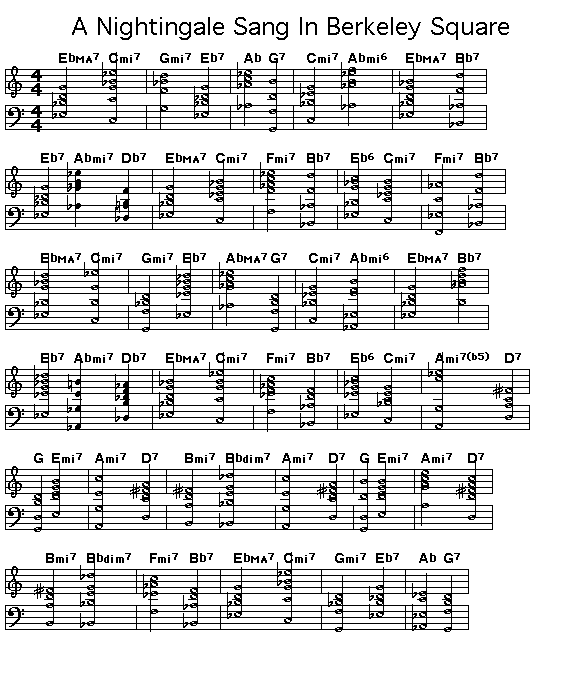 A Nightingale Sang In Berkeley Square

EbMA7 Cmi7 Gmi7 Eb7 Ab G7 Cmi7 Abmi6 EbMA7 Bb7

Eb7 Abmi7 Db7 EbMA7 Cmi7 Fmi7 Bb7 Eb6 Cmi7 Fmi7 Bb7

EbMA7 Cmi7 Gmi7 Eb7 AbMA7 G7 Cmi7 Abmi6 EbMA7 Bb7

Eb7 Abmi7 Db7 EbMA7 Cmi7 Fmi7 Bb7 Eb6 Cmi7 Ami7(b5) D7

G Emi7 Ami7 D7 Bmi7 Bbdim7 Ami7 D7 G Emi7 Ami7 D7

Bmi7 Bbdim7 Fmi7 Bb7 EbMA7 Cmi7 Gmi7 Eb7 Ab G7